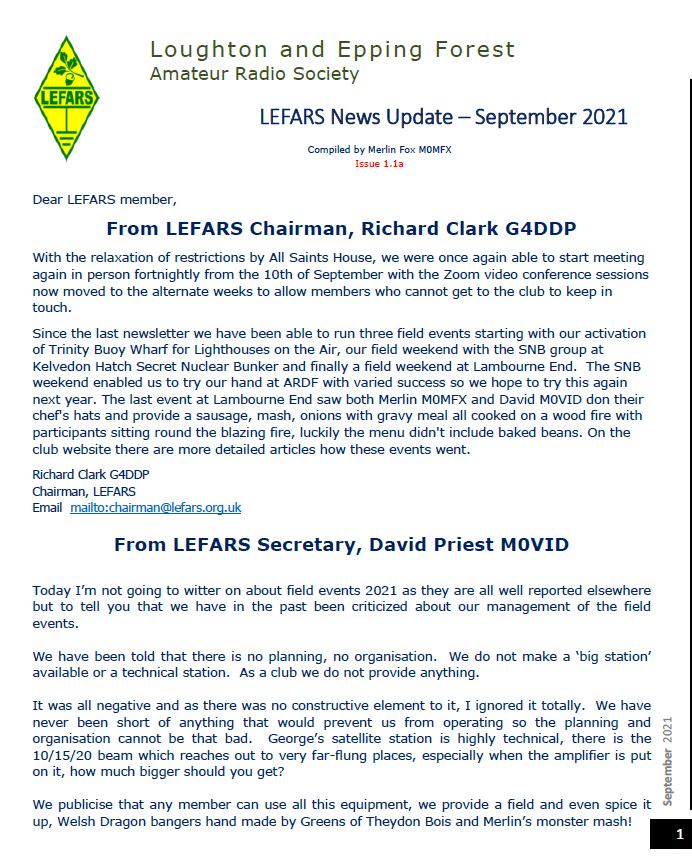 LEFARS

Loughton and Epping Forest
Amateur Radio Society

LEFARS News Update – September 2021

Compiled by Merlin Fox M0MFX
Issue 1.1a

Dear LEFARS member,

From LEFARS Chairman, Richard Clark G4DDP

With the relaxation of restrictions by All Saints House, we were once again able to start meeting again in person fortnightly from the 10th of September with the Zoom video conference sessions now moved to the alternate weeks to allow members who cannot get to the club to keep in touch.

Since the last newsletter we have been able to run three field events starting with our activation of Trinity Buoy Wharf for Lighthouses on the Air, our field weekend with the SNB group at Kelvedon Hatch Secret Nuclear Bunker and finally a field weekend at Lambourne End. The SNB weekend enabled us to try our hand at ARDF with varied success so we hope to try this again next year. The last event at Lambourne End saw both Merlin M0MFX and David M0VID don their chef's hats and provide a sausage, mash, onions with gravy meal all cooked on a wood fire with participants sitting round the blazing fire, luckily the menu didn't include baked beans. On the club website there are more detailed articles how these events went.

Richard Clark G4DDP
Chairman, LEFARS
Email mailto:chairman@lefars.org.uk

From LEFARS Secretary, David Priest M0VID

Today I'm not going to witter on about field events 2021 as they are all well reported elsewhere but to tell you that we have in the past been criticized about our management of the field events.

We have been told that there is no planning, no organisation. We do not make a 'big station' available or a technical station. As a club we do not provide anything.

It was all negative and as there was no constructive element to it, I ignored it totally. We have never been short of anything that would prevent us from operating so the planning and organisation cannot be that bad. George's satellite station is highly technical, there is the 10/15/20 beam which reaches out to very far-flung places, especially when the amplifier is put on it, how much bigger should you get?

We publicise that any member can use all this equipment, we provide a field and even spice it up, Welsh Dragon bangers hand made by Greens of Theydon Bois and Merlin's monster mash!

September 2021

1